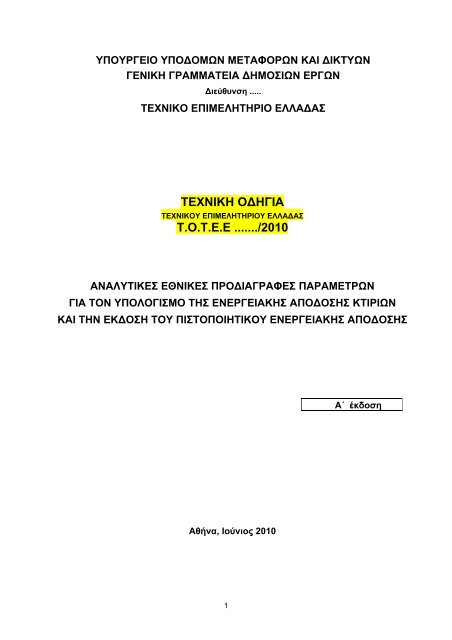 ΥΠΟΥΡΓΕΙΟ ΥΠΟΔΟΜΩΝ ΜΕΤΑΦΟΡΩΝ ΚΑΙ ΔΙΚΤΥΩΝ
ΓΕΝΙΚΗ ΓΡΑΜΜΑΤΕΙΑ ΔΗΜΟΣΙΩΝ ΕΡΓΩΝ
Διεύθυνση .....
ΤΕΧΝΙΚΟ ΕΠΙΜΕΛΗΤΗΡΙΟ ΕΛΛΑΔΑΣ

ΤΕΧΝΙΚΗ ΟΔΗΓΙΑ
ΤΕΧΝΙΚΟΥ ΕΠΙΜΕΛΗΤΗΡΙΟΥ ΕΛΛΑΔΑΣ
Τ.Ο.Τ.Ε.Ε ......./2010

ΑΝΑΛΥΤΙΚΕΣ ΕΘΝΙΚΕΣ ΠΡΟΔΙΑΓΡΑΦΕΣ ΠΑΡΑΜΕΤΡΩΝ
ΓΙΑ ΤΟΝ ΥΠΟΛΟΓΙΣΜΟ ΤΗΣ ΕΝΕΡΓΕΙΑΚΗΣ ΑΠΟΔΟΣΗΣ ΚΤΙΡΙΩΝ
ΚΑΙ ΤΗΝ ΕΚΔΟΣΗ ΤΟΥ ΠΙΣΤΟΠΟΙΗΤΙΚΟΥ ΕΝΕΡΓΕΙΑΚΗΣ ΑΠΟΔΟΣΗΣ

Α΄ έκδοση

Αθήνα, Ιούνιος 2010

1